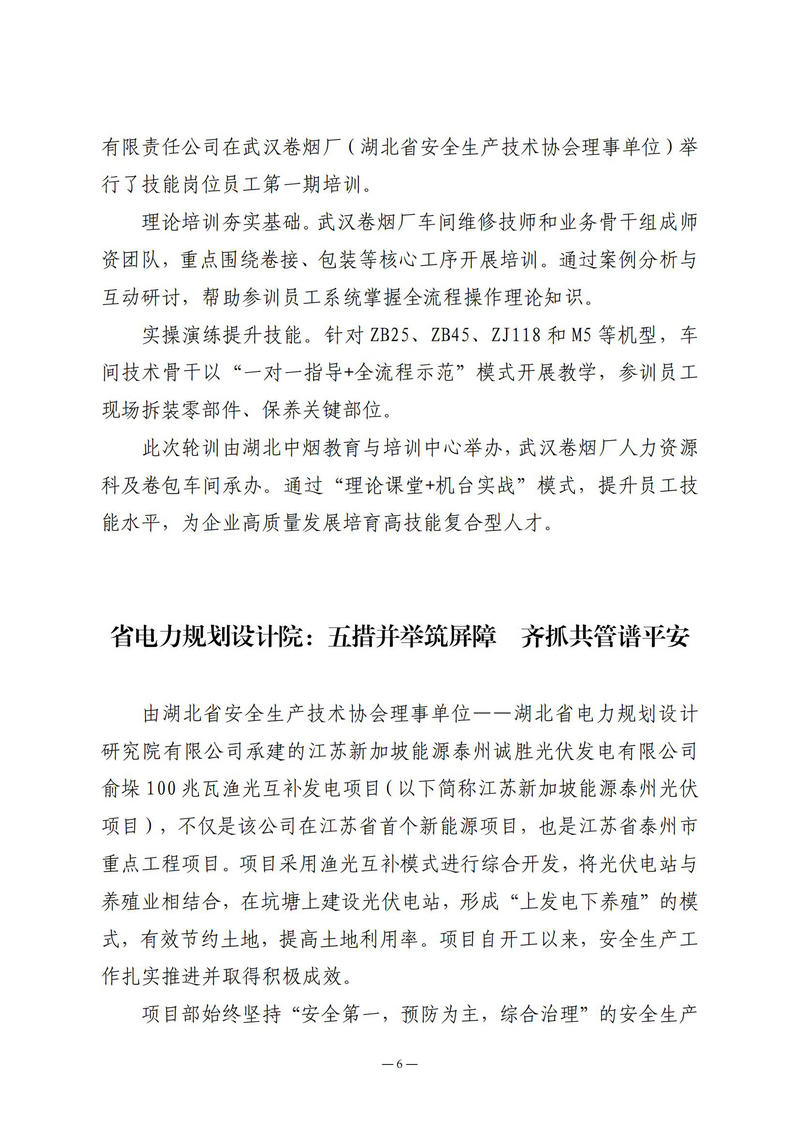 有限责任公司在武汉卷烟厂（湖北省安全生产技术协会理事单位）举行了技能岗位员工第一期培训。

理论培训夯实基础。武汉卷烟厂车间维修技师和业务骨干组成师资团队，重点围绕卷接、包装等核心工序开展培训。通过案例分析与互动研讨，帮助参训员工系统掌握全流程操作理论知识。

实操演练提升技能。针对 ZB25、ZB45、ZJ118 和 M5 等机型，车间技术骨干以“一对一指导+全流程示范”模式开展教学，参训员工现场拆装零部件、保养关键部位。

此次轮训由湖北中烟教育与培训中心举办，武汉卷烟厂人力资源科及卷包车间承办。通过“理论课堂+机台实战”模式，提升员工技能水平，为企业高质量发展培育高技能复合型人才。

省电力规划设计院：五措并举筑屏障　齐抓共管谱平安

由湖北省安全生产技术协会理事单位——湖北省电力规划设计研究院有限公司承建的江苏新加坡能源泰州诚胜光伏发电有限公司俞垛 100 兆瓦渔光互补发电项目（以下简称江苏新加坡能源泰州光伏项目），不仅是该公司在江苏省首个新能源项目，也是江苏省泰州市重点工程项目。项目采用渔光互补模式进行综合开发，将光伏电站与养殖业相结合，在坑塘上建设光伏电站，形成“上发电下养殖”的模式，有效节约土地，提高土地利用率。项目自开工以来，安全生产工作扎实推进并取得积极成效。

项目部始终坚持“安全第一，预防为主，综合治理”的安全生产

—6—